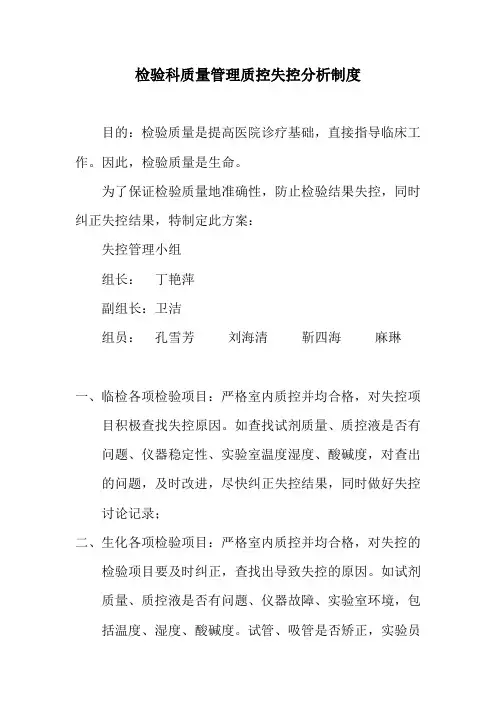 检验科质量管理质控失控分析制度

目的：检验质量是提高医院诊疗基础，直接指导临床工作。因此，检验质量是生命。

为了保证检验质量地准确性，防止检验结果失控，同时纠正失控结果，特制定此方案：

失控管理小组

组长：　丁艳萍

副组长：卫洁

组员：　孔雪芳　　刘海清　　靳四海　　麻琳

一、临检各项检验项目：严格室内质控并均合格，对失控项目积极查找失控原因。如查找试剂质量、质控液是否有问题、仪器稳定性、实验室温度湿度、酸碱度，对查出的问题，及时改进，尽快纠正失控结果，同时做好失控讨论记录；

二、生化各项检验项目：严格室内质控并均合格，对失控的检验项目要及时纠正，查找出导致失控的原因。如试剂质量、质控液是否有问题、仪器故障、实验室环境，包括温度、湿度、酸碱度。试管、吸管是否矫正，实验员